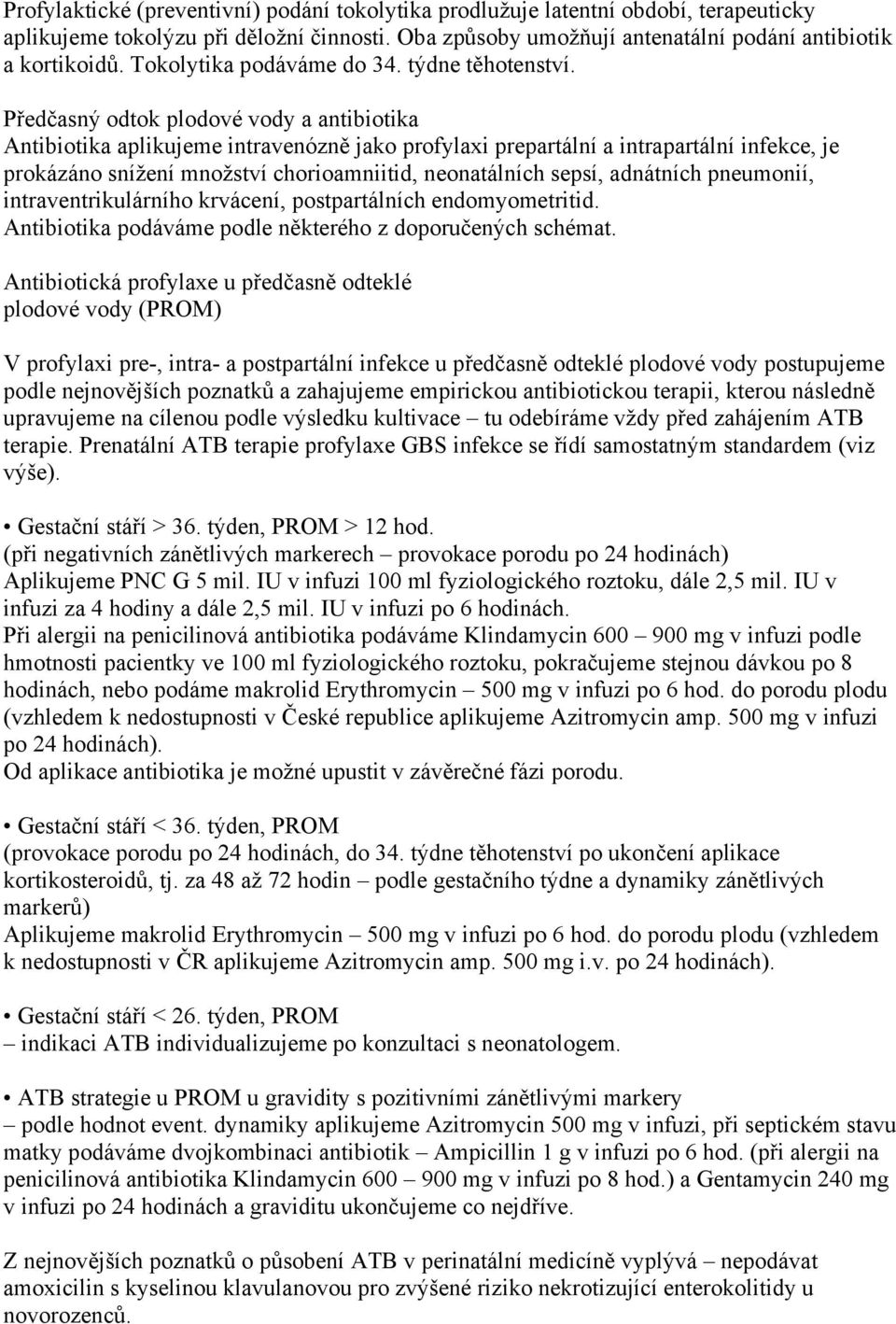 Profylaktické (preventivní) podání tokolytika prodlužuje latentní období, terapeuticky aplikujeme tokolýzu při děložní činnosti. Oba způsoby umožňují antenatální podání antibiotik a kortikoidů. Tokolytika podáváme do 34. týdne těhotenství.

Předčasný odtok plodové vody a antibiotika
Antibiotika aplikujeme intravenózně jako profylaxi prepartální a intrapartální infekce, je prokázáno snížení množství chorioamniitid, neonatálních sepsí, adnátních pneumonií, intraventrikulárního krvácení, postpartálních endomyometritid.
Antibiotika podáváme podle některého z doporučených schémat.

Antibiotická profylaxe u předčasně odteklé plodové vody (PROM)

V profylaxi pre-, intra- a postpartální infekce u předčasně odteklé plodové vody postupujeme podle nejnovějších poznatků a zahajujeme empirickou antibiotickou terapii, kterou následně upravujeme na cílenou podle výsledku kultivace – tu odebíráme vždy před zahájením ATB terapie. Prenatální ATB terapie profylaxe GBS infekce se řídí samostatným standardem (viz výše).

• Gestační stáří > 36. týden, PROM > 12 hod.
(při negativních zánětlivých markerech – provokace porodu po 24 hodinách)
Aplikujeme PNC G 5 mil. IU v infuzi 100 ml fyziologického roztoku, dále 2,5 mil. IU v infuzi za 4 hodiny a dále 2,5 mil. IU v infuzi po 6 hodinách.
Při alergii na penicilinová antibiotika podáváme Klindamycin 600 – 900 mg v infuzi podle hmotnosti pacientky ve 100 ml fyziologického roztoku, pokračujeme stejnou dávkou po 8 hodinách, nebo podáme makrolid Erythromycin – 500 mg v infuzi po 6 hod. do porodu plodu (vzhledem k nedostupnosti v České republice aplikujeme Azitromycin amp. 500 mg v infuzi po 24 hodinách).
Od aplikace antibiotika je možné upustit v závěrečné fázi porodu.

• Gestační stáří < 36. týden, PROM
(provokace porodu po 24 hodinách, do 34. týdne těhotenství po ukončení aplikace kortikosteroidů, tj. za 48 až 72 hodin – podle gestačního týdne a dynamiky zánětlivých markerů)
Aplikujeme makrolid Erythromycin – 500 mg v infuzi po 6 hod. do porodu plodu (vzhledem k nedostupnosti v ČR aplikujeme Azitromycin amp. 500 mg i.v. po 24 hodinách).

• Gestační stáří < 26. týden, PROM
– indikaci ATB individualizujeme po konzultaci s neonatologem.

• ATB strategie u PROM u gravidity s pozitivními zánětlivými markery
– podle hodnot event. dynamiky aplikujeme Azitromycin 500 mg v infuzi, při septickém stavu matky podáváme dvojkombinaci antibiotik – Ampicillin 1 g v infuzi po 6 hod. (při alergii na penicilinová antibiotika Klindamycin 600 – 900 mg v infuzi po 8 hod.) a Gentamycin 240 mg v infuzi po 24 hodinách a graviditu ukončujeme co nejdříve.

Z nejnovějších poznatků o působení ATB v perinatální medicíně vyplývá – nepodávat amoxicilin s kyselinou klavulanovou pro zvýšené riziko nekrotizující enterokolitidy u novorozenců.